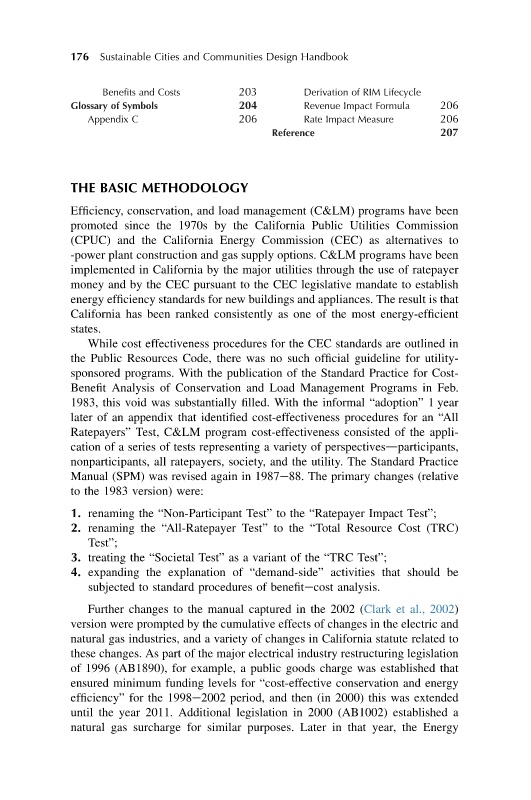 176 Sustainable Cities and Communities Design Handbook

Benefits and Costs 203
Glossary of Symbols 204
Appendix C 206
Derivation of RIM Lifecycle Revenue Impact Formula 206
Rate Impact Measure 206
Reference 207

THE BASIC METHODOLOGY

Efficiency, conservation, and load management (C&LM) programs have been promoted since the 1970s by the California Public Utilities Commission (CPUC) and the California Energy Commission (CEC) as alternatives to -power plant construction and gas supply options. C&LM programs have been implemented in California by the major utilities through the use of ratepayer money and by the CEC pursuant to the CEC legislative mandate to establish energy efficiency standards for new buildings and appliances. The result is that California has been ranked consistently as one of the most energy-efficient states.

While cost effectiveness procedures for the CEC standards are outlined in the Public Resources Code, there was no such official guideline for utility-sponsored programs. With the publication of the Standard Practice for Cost-Benefit Analysis of Conservation and Load Management Programs in Feb. 1983, this void was substantially filled. With the informal "adoption" 1 year later of an appendix that identified cost-effectiveness procedures for an "All Ratepayers" Test, C&LM program cost-effectiveness consisted of the application of a series of tests representing a variety of perspectives—participants, nonparticipants, all ratepayers, society, and the utility. The Standard Practice Manual (SPM) was revised again in 1987–88. The primary changes (relative to the 1983 version) were:

1. renaming the "Non-Participant Test" to the "Ratepayer Impact Test";
2. renaming the "All-Ratepayer Test" to the "Total Resource Cost (TRC) Test";
3. treating the "Societal Test" as a variant of the "TRC Test";
4. expanding the explanation of "demand-side" activities that should be subjected to standard procedures of benefit–cost analysis.

Further changes to the manual captured in the 2002 (Clark et al., 2002) version were prompted by the cumulative effects of changes in the electric and natural gas industries, and a variety of changes in California statute related to these changes. As part of the major electrical industry restructuring legislation of 1996 (AB1890), for example, a public goods charge was established that ensured minimum funding levels for "cost-effective conservation and energy efficiency" for the 1998–2002 period, and then (in 2000) this was extended until the year 2011. Additional legislation in 2000 (AB1002) established a natural gas surcharge for similar purposes. Later in that year, the Energy